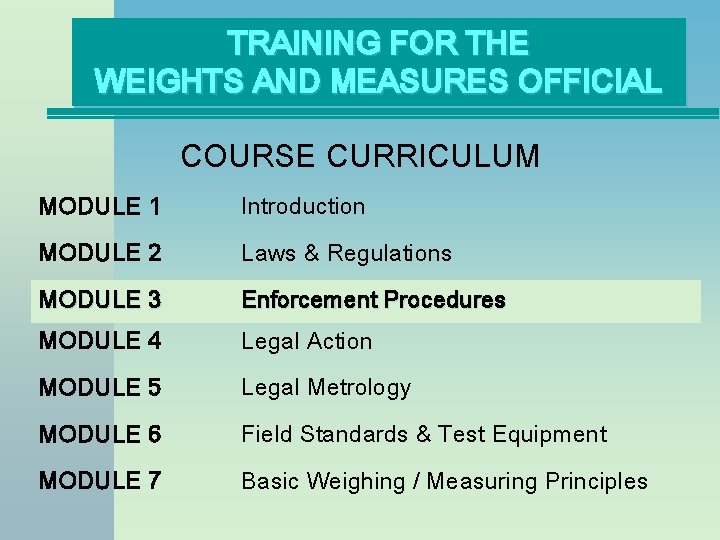 TRAINING FOR THE
WEIGHTS AND MEASURES OFFICIAL

COURSE CURRICULUM

MODULE 1 Introduction

MODULE 2 Laws & Regulations

MODULE 3 Enforcement Procedures

MODULE 4 Legal Action

MODULE 5 Legal Metrology

MODULE 6 Field Standards & Test Equipment

MODULE 7 Basic Weighing / Measuring Principles